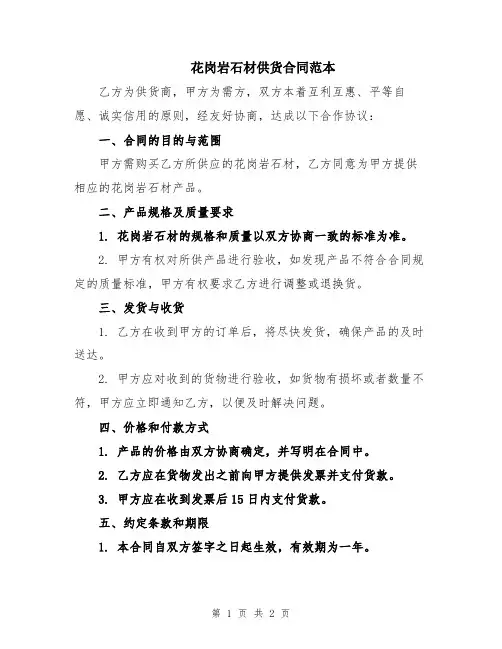 花岗岩石材供货合同范本

乙方为供货商，甲方为需方，双方本着互利互惠、平等自愿、诚实信用的原则，经友好协商，达成以下合作协议：

一、合同的目的与范围

甲方需购买乙方所供应的花岗岩石材，乙方同意为甲方提供相应的花岗岩石材产品。

二、产品规格及质量要求

1. 花岗岩石材的规格和质量以双方协商一致的标准为准。

2. 甲方有权对所供产品进行验收，如发现产品不符合合同规定的质量标准，甲方有权要求乙方进行调整或退换货。

三、发货与收货

1. 乙方在收到甲方的订单后，将尽快发货，确保产品的及时送达。

2. 甲方应对收到的货物进行验收，如货物有损坏或者数量不符，甲方应立即通知乙方，以便及时解决问题。

四、价格和付款方式

1. 产品的价格由双方协商确定，并写明在合同中。

2. 乙方应在货物发出之前向甲方提供发票并支付货款。

3. 甲方应在收到发票后15日内支付货款。

五、约定条款和期限

1. 本合同自双方签字之日起生效，有效期为一年。

第 1 页 共 2 页